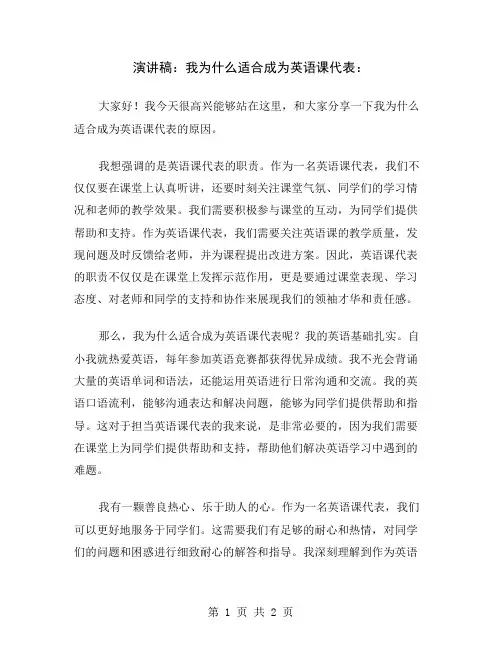 演讲稿：我为什么适合成为英语课代表：

大家好！我今天很高兴能够站在这里，和大家分享一下我为什么适合成为英语课代表的原因。

我想强调的是英语课代表的职责。作为一名英语课代表，我们不仅仅要在课堂上认真听讲，还要时刻关注课堂气氛、同学们的学习情况和老师的教学效果。我们需要积极参与课堂的互动，为同学们提供帮助和支持。作为英语课代表，我们需要关注英语课的教学质量，发现问题及时反馈给老师，并为课程提出改进方案。因此，英语课代表的职责不仅仅是在课堂上发挥示范作用，更是要通过课堂表现、学习态度、对老师和同学的支持和协作来展现我们的领袖才华和责任感。

那么，我为什么适合成为英语课代表呢？我的英语基础扎实。自小我就热爱英语，每年参加英语竞赛都获得优异成绩。我不光会背诵大量的英语单词和语法，还能运用英语进行日常沟通和交流。我的英语口语流利，能够沟通表达和解决问题，能够为同学们提供帮助和指导。这对于担当英语课代表的我来说，是非常必要的，因为我们需要在课堂上为同学们提供帮助和支持，帮助他们解决英语学习中遇到的难题。

我有一颗善良热心、乐于助人的心。作为一名英语课代表，我们可以更好地服务于同学们。这需要我们有足够的耐心和热情，对同学们的问题和困惑进行细致耐心的解答和指导。我深刻理解到作为英语

第 1 页 共 2 页